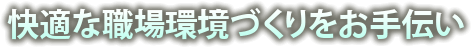 快適な職場環境づくりをお手伝い